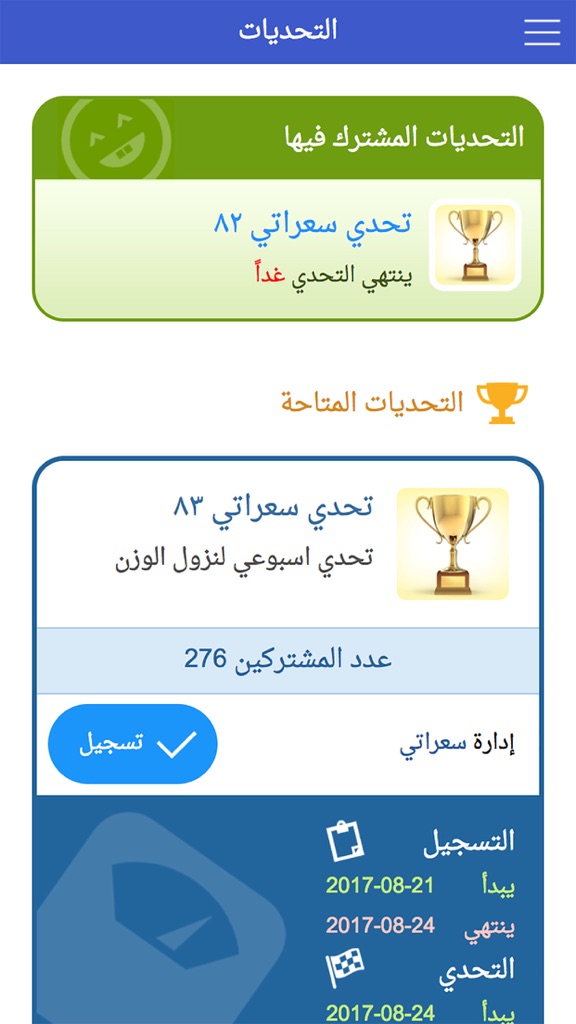 التحديات

التحديات المشترك فيها

تحدي سعراتي ٨٢
ينتهي التحدي غداً

التحديات المتاحة

تحدي سعراتي ٨٣
تحدي اسبوعي لنزول الوزن

عدد المشتركين 276

إدارة سعراتي
تسجيل

التسجيل
يبدأ 2017-08-21
ينتهي 2017-08-24

التحدي
يبدأ 2017-08-24